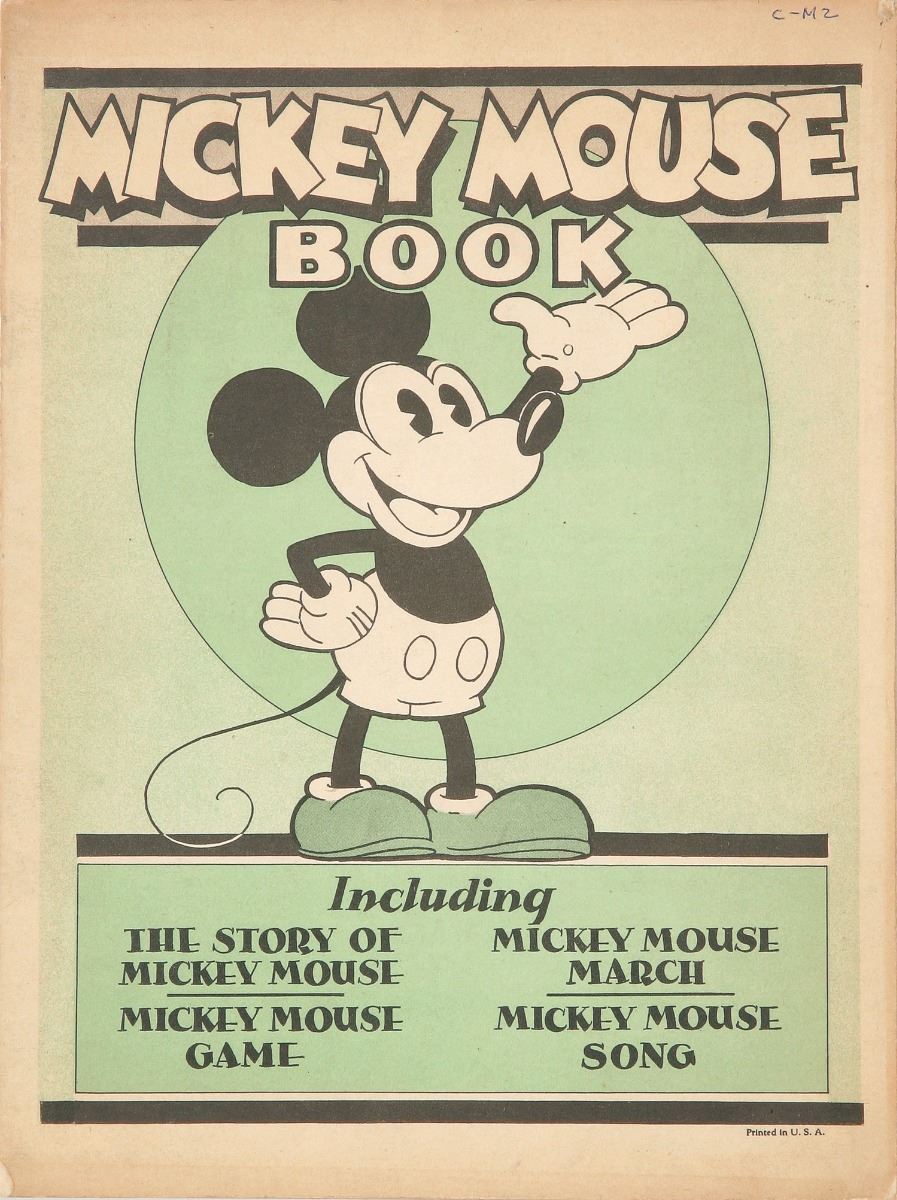 C-M2

MICKEY MOUSE
BOOK

Including

THE STORY OF
MICKEY MOUSE

MICKEY MOUSE
GAME

MICKEY MOUSE
MARCH

MICKEY MOUSE
SONG

Printed in U. S. A.